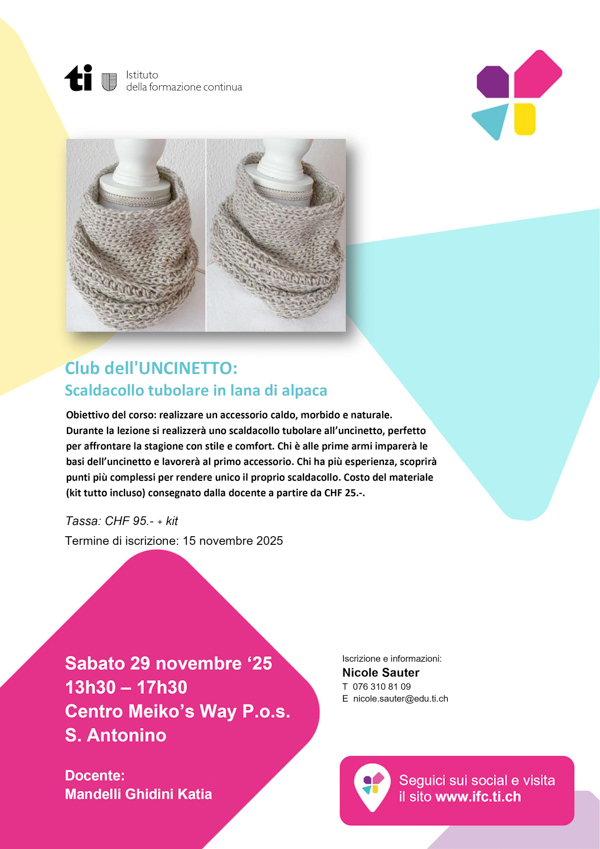 ti Istituto della formazione continua

Club dell'UNCINETTO:
Scaldacollo tubolare in lana di alpaca

Obiettivo del corso: realizzare un accessorio caldo, morbido e naturale. Durante la lezione si realizzerà uno scaldacollo tubolare all'uncinetto, perfetto per affrontare la stagione con stile e comfort. Chi è alle prime armi imparerà le basi dell'uncinetto e lavorerà al primo accessorio. Chi ha più esperienza, scoprirà punti più complessi per rendere unico il proprio scaldacollo. Costo del materiale (kit tutto incluso) consegnato dalla docente a partire da CHF 25.-.

Tassa: CHF 95.- + kit

Termine di iscrizione: 15 novembre 2025

Sabato 29 novembre '25
13h30 – 17h30
Centro Meiko's Way P.o.s.
S. Antonino

Docente:
Mandelli Ghidini Katia

Iscrizione e informazioni:
Nicole Sauter
T 076 310 81 09
E nicole.sauter@edu.ti.ch

Seguici sui social e visita il sito www.ifc.ti.ch